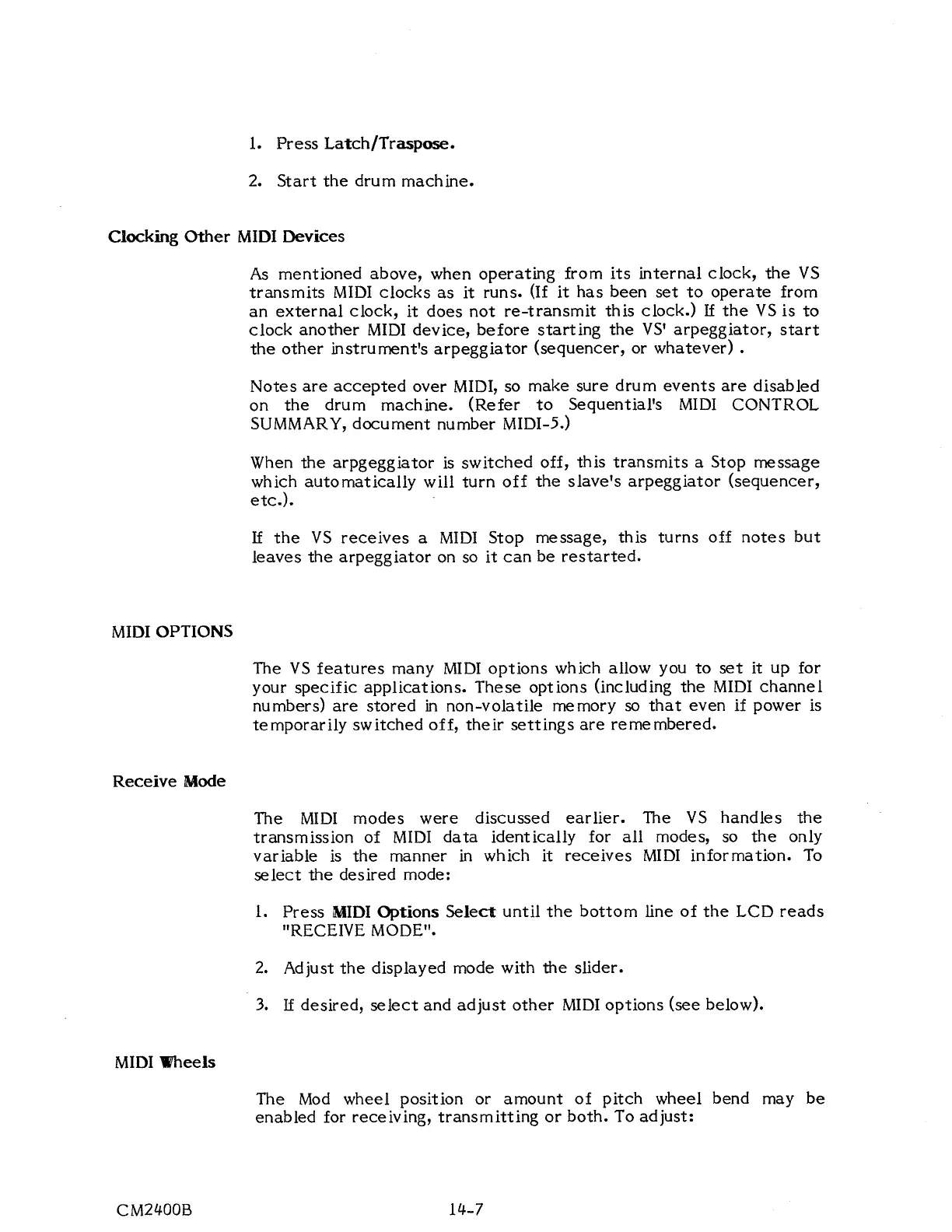 1. Press Latch/Traspose.

2. Start the drum machine.

Clocking Other MIDI Devices

As mentioned above, when operating from its internal clock, the VS transmits MIDI clocks as it runs. (If it has been set to operate from an external clock, it does not re-transmit this clock.) If the VS is to clock another MIDI device, before starting the VS' arpeggiator, start the other instrument's arpeggiator (sequencer, or whatever) .

Notes are accepted over MIDI, so make sure drum events are disabled on the drum machine. (Refer to Sequential's MIDI CONTROL SUMMARY, document number MIDI-5.)

When the arpgeggiator is switched off, this transmits a Stop message which automatically will turn off the slave's arpeggiator (sequencer, etc.).

If the VS receives a MIDI Stop message, this turns off notes but leaves the arpeggiator on so it can be restarted.

MIDI OPTIONS

The VS features many MIDI options which allow you to set it up for your specific applications. These options (including the MIDI channel numbers) are stored in non-volatile memory so that even if power is temporarily switched off, their settings are remembered.

Receive Mode

The MIDI modes were discussed earlier. The VS handles the transmission of MIDI data identically for all modes, so the only variable is the manner in which it receives MIDI information. To select the desired mode:

1. Press MIDI Options Select until the bottom line of the LCD reads "RECEIVE MODE".

2. Adjust the displayed mode with the slider.

3. If desired, select and adjust other MIDI options (see below).

MIDI Wheels

The Mod wheel position or amount of pitch wheel bend may be enabled for receiving, transmitting or both. To adjust:

CM2400B

14-7